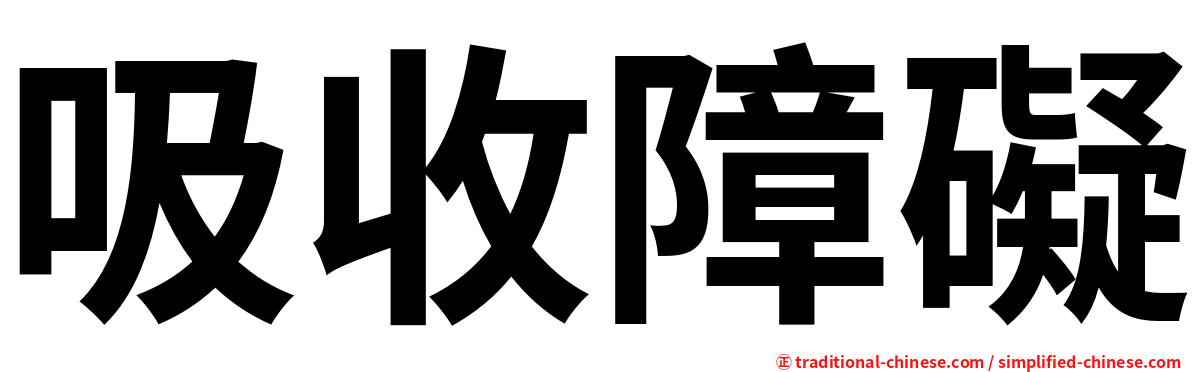 吸收障礙

正 traditional-chinese.com / simplified-chinese.com